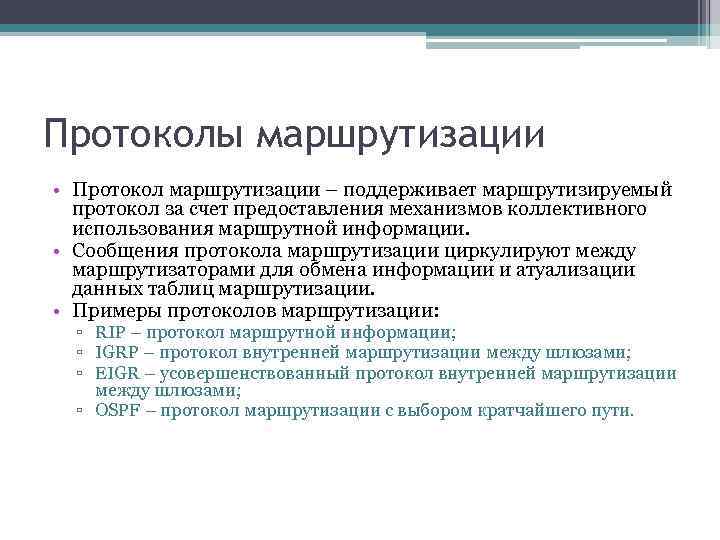 Протоколы маршрутизации

• Протокол маршрутизации – поддерживает маршрутизируемый протокол за счет предоставления механизмов коллективного использования маршрутной информации.
• Сообщения протокола маршрутизации циркулируют между маршрутизаторами для обмена информации и атуализации данных таблиц маршрутизации.
• Примеры протоколов маршрутизации:
▫ RIP – протокол маршрутной информации;
▫ IGRP – протокол внутренней маршрутизации между шлюзами;
▫ EIGR – усовершенствованный протокол внутренней маршрутизации между шлюзами;
▫ OSPF – протокол маршрутизации с выбором кратчайшего пути.